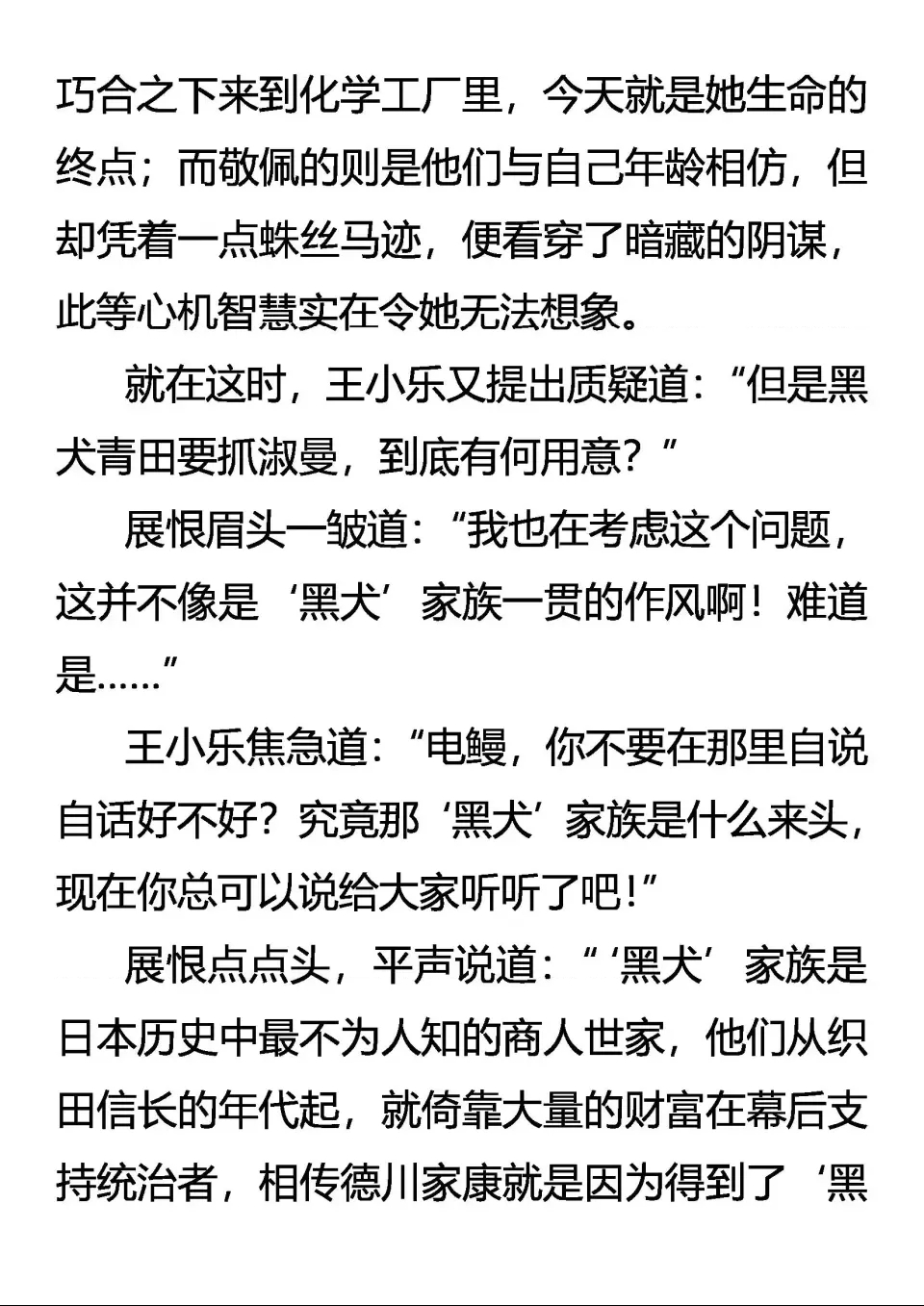 巧合之下来到化学工厂里，今天就是她生命的终点；而敬佩的则是他们与自己年龄相仿，但却凭着一点蛛丝马迹，便看穿了暗藏的阴谋，此等心机智慧实在令她无法想象。

就在这时，王小乐又提出质疑道：“但是黑犬青田要抓淑曼，到底有何用意？”

展恨眉头一皱道：“我也在考虑这个问题，这并不像是‘黑犬’家族一贯的作风啊！难道是……”

王小乐焦急道：“电鳗，你不要在那里自说自话好不好？究竟那‘黑犬’家族是什么来头，现在你总可以说给大家听听了吧！”

展恨点点头，平声说道：“‘黑犬’家族是日本历史中最不为人知的商人世家，他们从织田信长的年代起，就倚靠大量的财富在幕后支持统治者，相传德川家康就是因为得到了‘黑